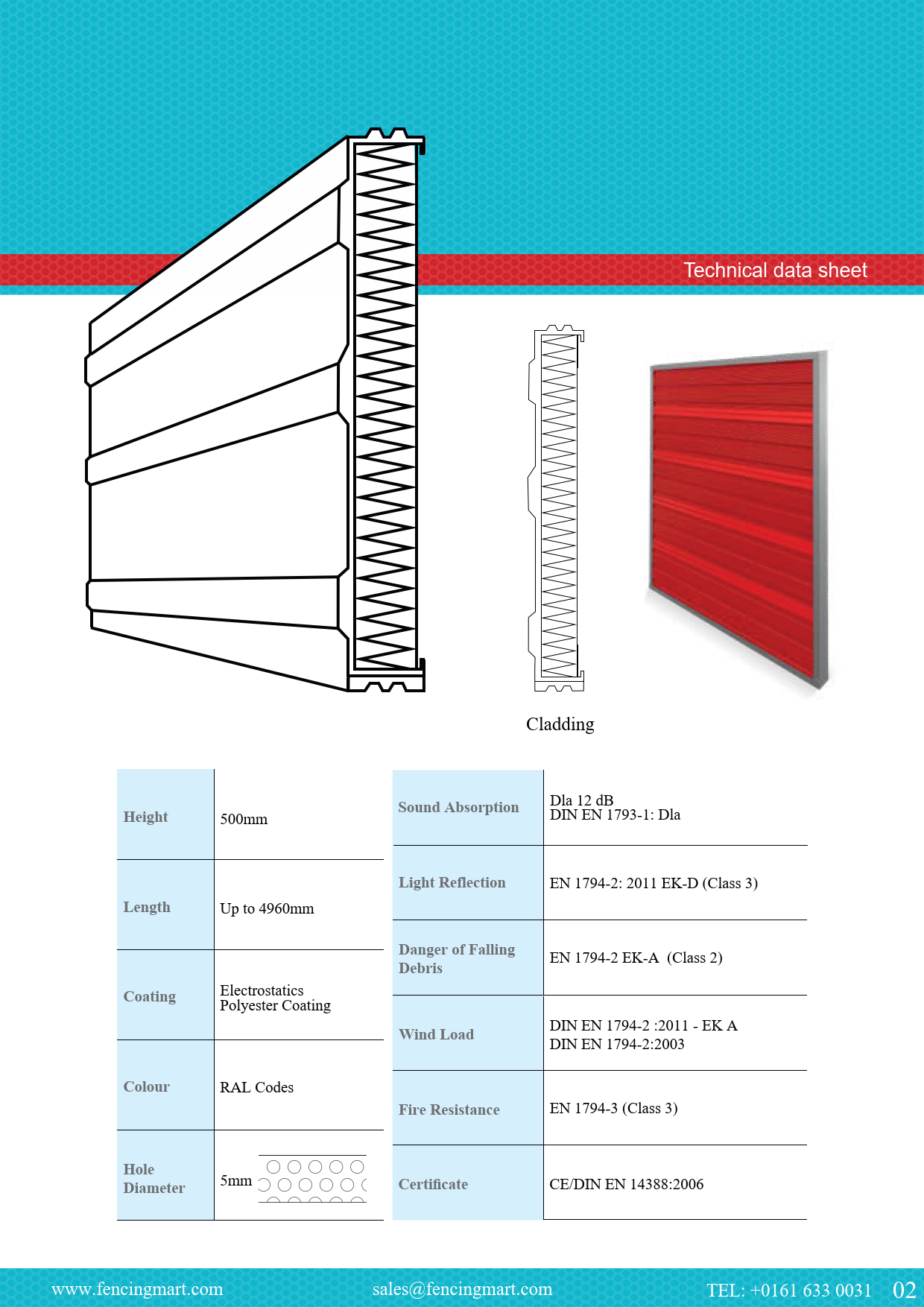 Technical data sheet

Cladding

| Height | 500mm |
|---|---|
| Length | Up to 4960mm |
| Coating | Electrostatics Polyester Coating |
| Colour | RAL Codes |
| Hole Diameter | 5mm |

| Sound Absorption | Dla 12 dB DIN EN 1793-1: Dla |
|---|---|
| Light Reflection | EN 1794-2: 2011 EK-D (Class 3) |
| Danger of Falling Debris | EN 1794-2 EK-A (Class 2) |
| Wind Load | DIN EN 1794-2 :2011 - EK A DIN EN 1794-2:2003 |
| Fire Resistance | EN 1794-3 (Class 3) |
| Certificate | CE/DIN EN 14388:2006 |

www.fencingmart.com sales@fencingmart.com TEL: +0161 633 0031 02